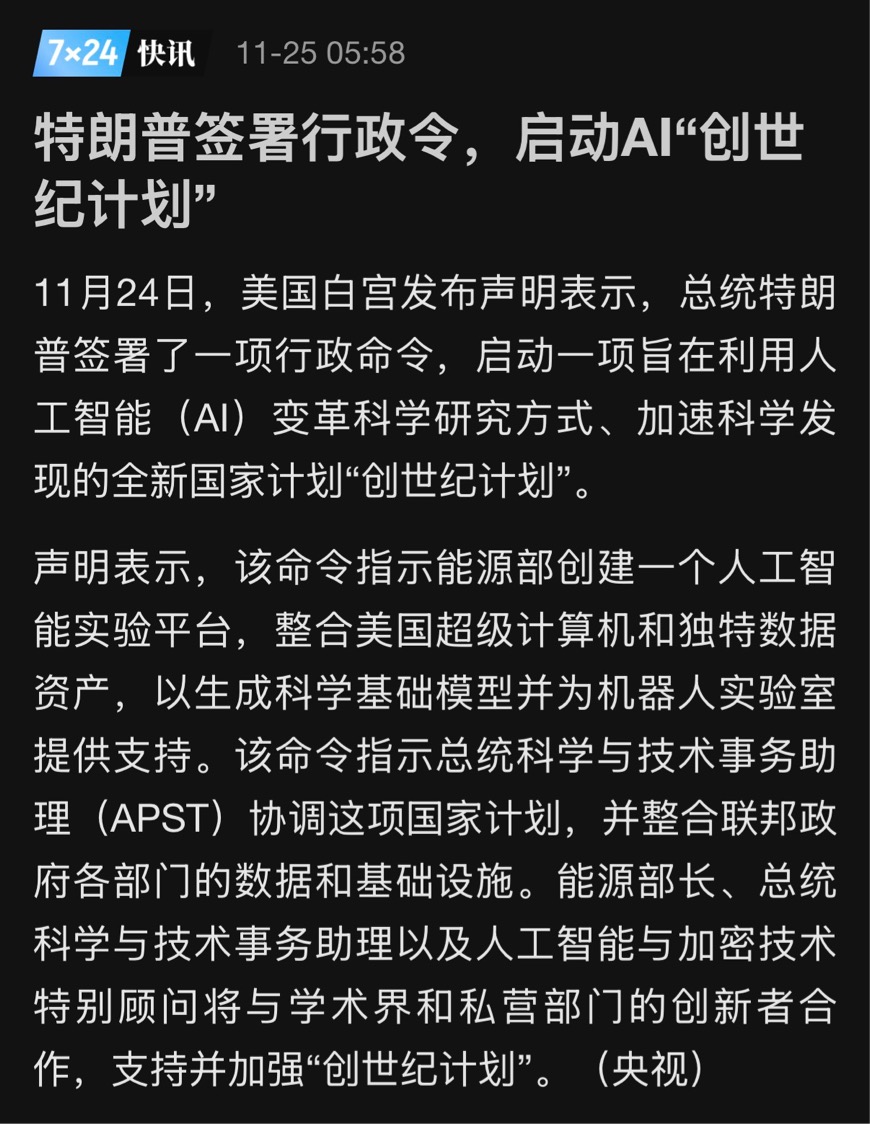 7×24 快讯 11-25 05:58

特朗普签署行政令，启动AI“创世纪计划”

11月24日，美国白宫发布声明表示，总统特朗普签署了一项行政命令，启动一项旨在利用人工智能（AI）变革科学研究方式、加速科学发现的全新国家计划“创世纪计划”。

声明表示，该命令指示能源部创建一个人工智能实验平台，整合美国超级计算机和独特数据资产，以生成科学基础模型并为机器人实验室提供支持。该命令指示总统科学与技术事务助理（APST）协调这项国家计划，并整合联邦政府各部门的数据和基础设施。能源部长、总统科学与技术事务助理以及人工智能与加密技术特别顾问将与学术界和私营部门的创新者合作，支持并加强“创世纪计划”。（央视）